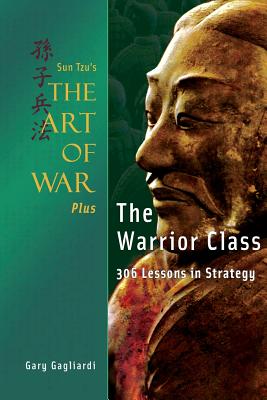 孫子兵法
Sun Tzu's
THE
ART
OF
WAR
Plus

The
Warrior Class
306 Lessons in Strategy

Gary Gagliardi